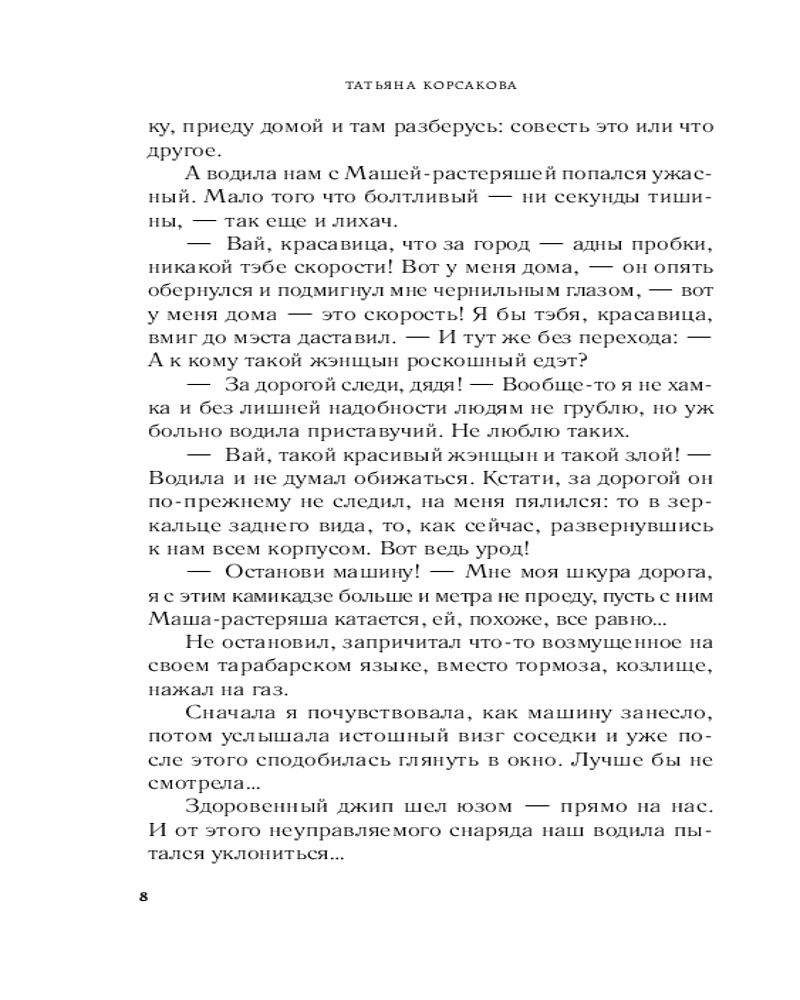 ТАТЬЯНА КОРСАКОВА

ку, приеду домой и там разберусь: совесть это или что другое.

А водила нам с Машей-растеряшей попался ужасный. Мало того что болтливый — ни секунды тишины, — так еще и лихач.

— Вай, красавица, что за город — адны пробки, никакой тэбе скорости! Вот у меня дома, — он опять обернулся и подмигнул мне чернильным глазом, — вот у меня дома — это скорость! Я бы тэбя, красавица, вмиг до мэста даставил. — И тут же без перехода: — А к кому такой жэнщын роскошный едэт?

— За дорогой следи, дядя! — Вообще-то я не хамка и без лишней надобности людям не грублю, но уж больно водила приставучий. Не люблю таких.

— Вай, такой красивый жэнщын и такой злой! — Водила и не думал обижаться. Кстати, за дорогой он по-прежнему не следил, на меня пялился: то в зеркальце заднего вида, то, как сейчас, развернувшись к нам всем корпусом. Вот ведь урод!

— Останови машину! — Мне моя шкура дорога, я с этим камикадзе больше и метра не проеду, пусть с ним Маша-растеряша катается, ей, похоже, все равно...

Не остановил, запричитал что-то возмущенное на своем тарабарском языке, вместо тормоза, козлище, нажал на газ.

Сначала я почувствовала, как машину занесло, потом услышала истошный визг соседки и уже после этого сподобилась глянуть в окно. Лучше бы не смотрела...

Здоровенный джип шел юзом — прямо на нас. И от этого неуправляемого снаряда наш водила пытался уклониться...

8